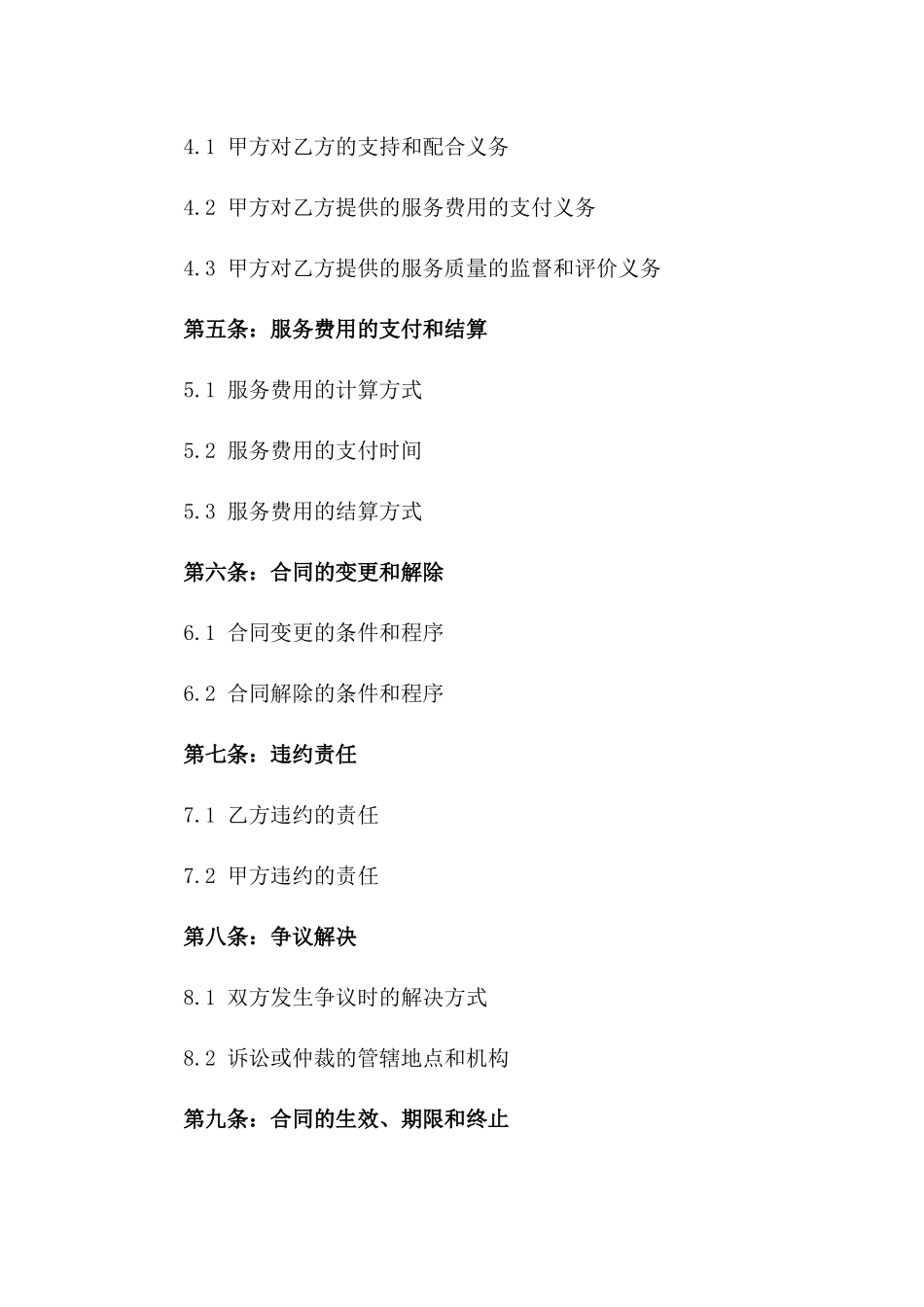 4.1 甲方对乙方的支持和配合义务

4.2 甲方对乙方提供的服务费用的支付义务

4.3 甲方对乙方提供的服务质量的监督和评价义务

第五条：服务费用的支付和结算

5.1 服务费用的计算方式

5.2 服务费用的支付时间

5.3 服务费用的结算方式

第六条：合同的变更和解除

6.1 合同变更的条件和程序

6.2 合同解除的条件和程序

第七条：违约责任

7.1 乙方违约的责任

7.2 甲方违约的责任

第八条：争议解决

8.1 双方发生争议时的解决方式

8.2 诉讼或仲裁的管辖地点和机构

第九条：合同的生效、期限和终止